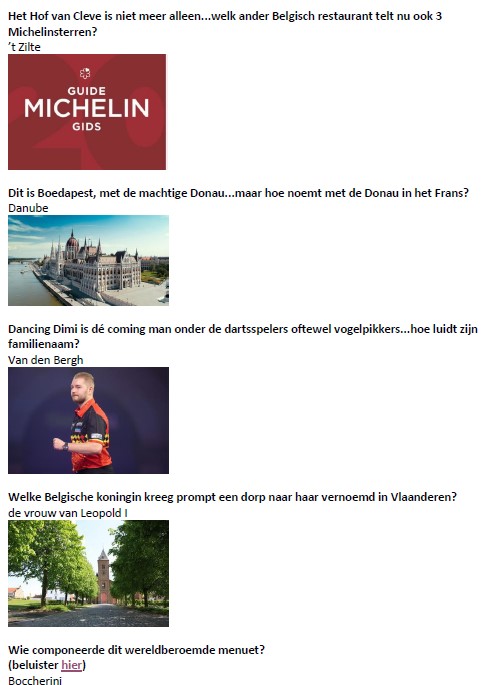 Het Hof van Cleve is niet meer alleen...welk ander Belgisch restaurant telt nu ook 3 Michelinsterren?
't Zilte

GUIDE
MICHELIN
GIDS

Dit is Boedapest, met de machtige Donau...maar hoe noemt met de Donau in het Frans?
Danube

Dancing Dimi is dé coming man onder de dartsspelers oftewel vogelpikkers...hoe luidt zijn familienaam?
Van den Bergh

Welke Belgische koningin kreeg prompt een dorp naar haar vernoemd in Vlaanderen?
de vrouw van Leopold I

Wie componeerde dit wereldberoemde menuet?
(beluister hier)
Boccherini